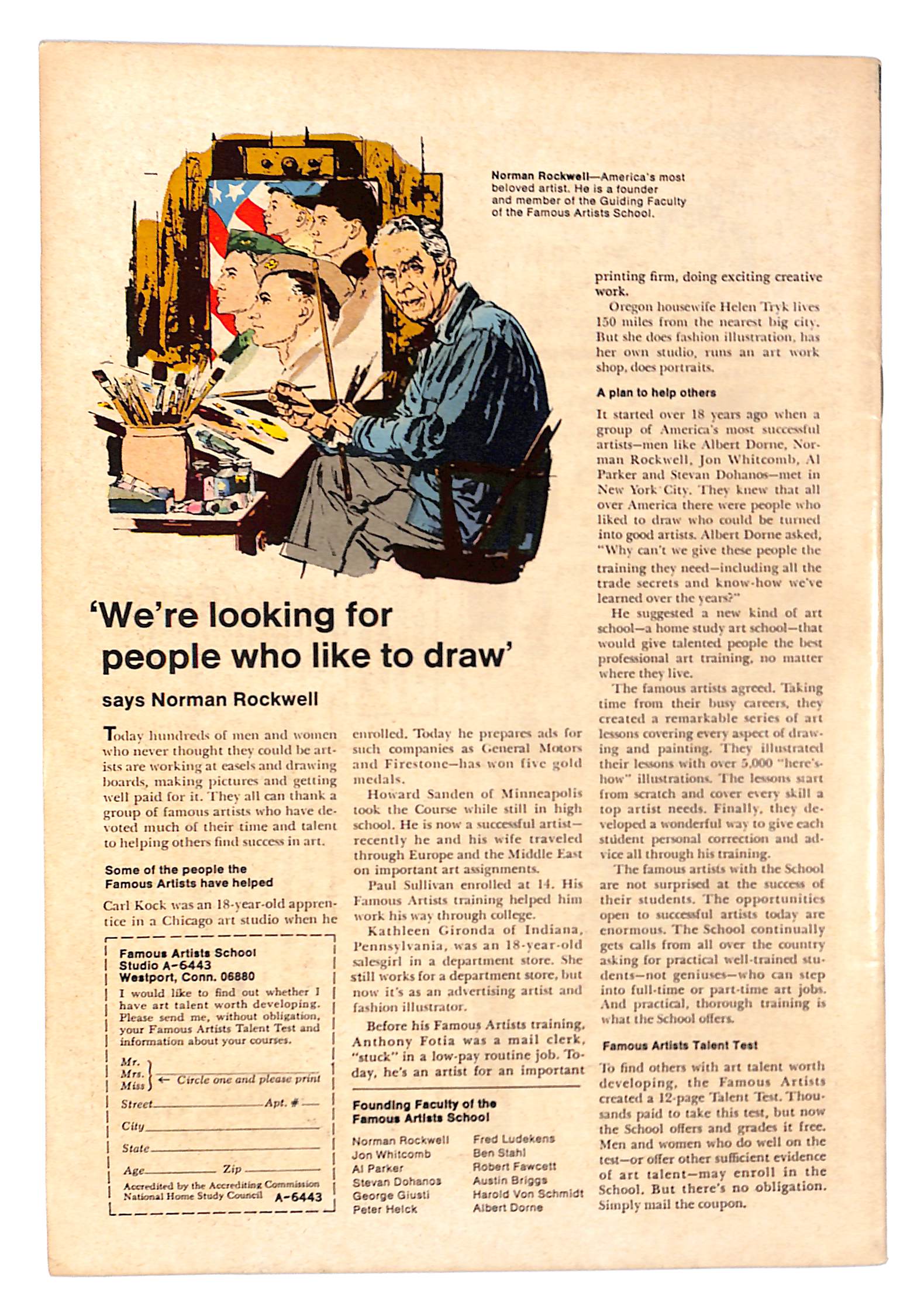 Norman Rockwell—America's most beloved artist. He is a founder and member of the Guiding Faculty of the Famous Artists School.

'We're looking for people who like to draw'

says Norman Rockwell

Today hundreds of men and women who never thought they could be artists are working at easels and drawing boards, making pictures and getting well paid for it. They all can thank a group of famous artists who have devoted much of their time and talent to helping others find success in art.

Some of the people the Famous Artists have helped

Carl Kock was an 18-year-old apprentice in a Chicago art studio when he enrolled. Today he prepares ads for such companies as General Motors and Firestone—has won five gold medals.

Howard Sanden of Minneapolis took the Course while still in high school. He is now a successful artist—recently he and his wife traveled through Europe and the Middle East on important art assignments.

Paul Sullivan enrolled at 14. His Famous Artists training helped him work his way through college.

Kathleen Gironda of Indiana, Pennsylvania, was an 18-year-old salesgirl in a department store. She still works for a department store, but now it's as an advertising artist and fashion illustrator.

Before his Famous Artists training, Anthony Fotia was a mail clerk, "stuck" in a low-pay routine job. Today, he's an artist for an important printing firm, doing exciting creative work.

Oregon housewife Helen Tryk lives 150 miles from the nearest big city. But she does fashion illustration, has her own studio, runs an art work shop, does portraits.

A plan to help others

It started over 18 years ago when a group of America's most successful artists—men like Albert Dorne, Norman Rockwell, Jon Whitcomb, Al Parker and Stevan Dohanos—met in New York City. They knew that all over America there were people who liked to draw who could be turned into good artists. Albert Dorne asked, "Why can't we give these people the training they need—including all the trade secrets and know-how we've learned over the years?"

He suggested a new kind of art school—a home study art school—that would give talented people the best professional art training, no matter where they live.

The famous artists agreed. Taking time from their busy careers, they created a remarkable series of art lessons covering every aspect of drawing and painting. They illustrated their lessons with over 5,000 "here's-how" illustrations. The lessons start from scratch and cover every skill a top artist needs. Finally, they developed a wonderful way to give each student personal correction and advice all through his training.

The famous artists with the School are not surprised at the success of their students. The opportunities open to successful artists today are enormous. The School continually gets calls from all over the country asking for practical well-trained students—not geniuses—who can step into full-time or part-time art jobs. And practical, thorough training is what the School offers.

Famous Artists Talent Test

To find others with art talent worth developing, the Famous Artists created a 12-page Talent Test. Thousands paid to take this test, but now the School offers and grades it free. Men and women who do well on the test—or offer other sufficient evidence of art talent—may enroll in the School. But there's no obligation. Simply mail the coupon.

Famous Artists School
Studio A-6443
Westport, Conn. 06880
I would like to find out whether I have art talent worth developing. Please send me, without obligation, your Famous Artists Talent Test and information about your courses.
Mr.
Mrs.
Miss ← Circle one and please print
Street Apt. #
City
State
Age Zip
Accredited by the Accrediting Commission National Home Study Council A-6443

Founding Faculty of the Famous Artists School

Norman Rockwell
Jon Whitcomb
Al Parker
Stevan Dohanos
George Giusti
Peter Helck
Fred Ludekens
Ben Stahl
Robert Fawcett
Austin Briggs
Harold Von Schmidt
Albert Dorne